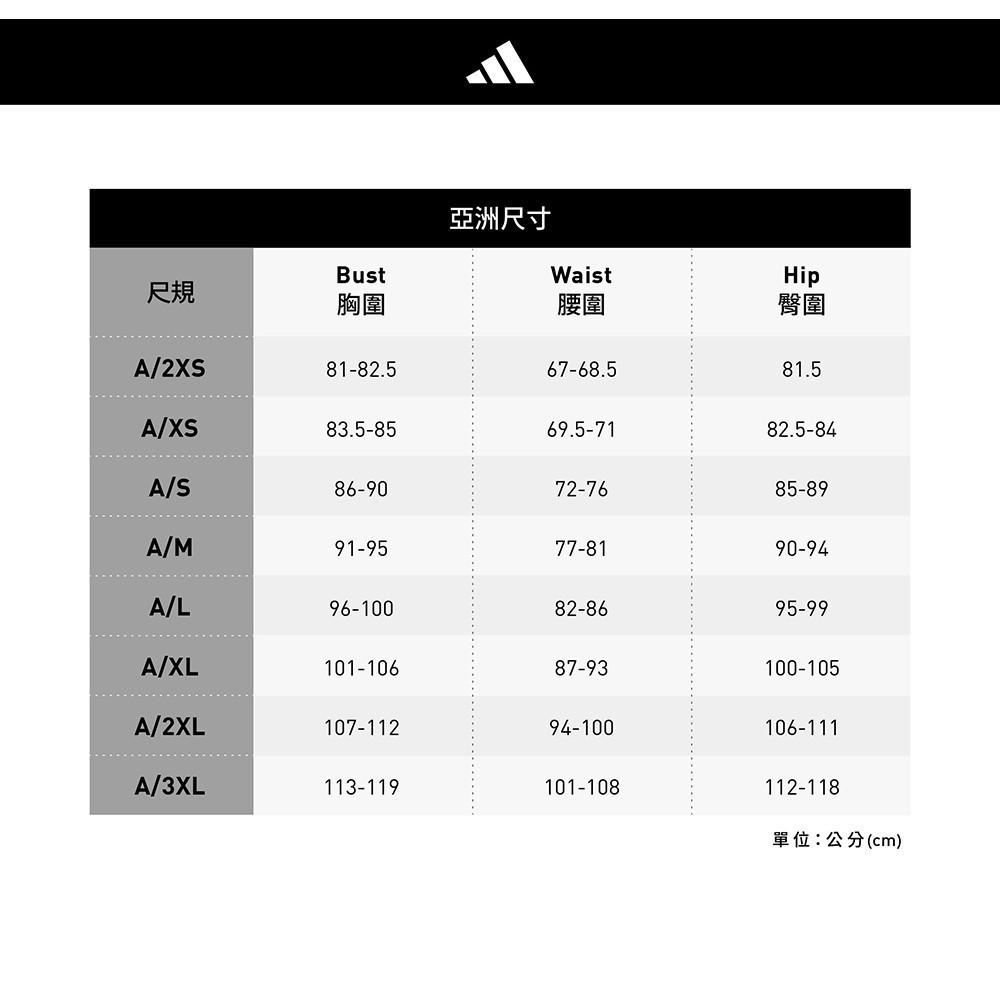 亞洲尺寸

| 尺規 | Bust 胸圍 | Waist 腰圍 | Hip 臀圍 |
|---|---|---|---|
| A/2XS | 81-82.5 | 67-68.5 | 81.5 |
| A/XS | 83.5-85 | 69.5-71 | 82.5-84 |
| A/S | 86-90 | 72-76 | 85-89 |
| A/M | 91-95 | 77-81 | 90-94 |
| A/L | 96-100 | 82-86 | 95-99 |
| A/XL | 101-106 | 87-93 | 100-105 |
| A/2XL | 107-112 | 94-100 | 106-111 |
| A/3XL | 113-119 | 101-108 | 112-118 |

單位：公分(cm)